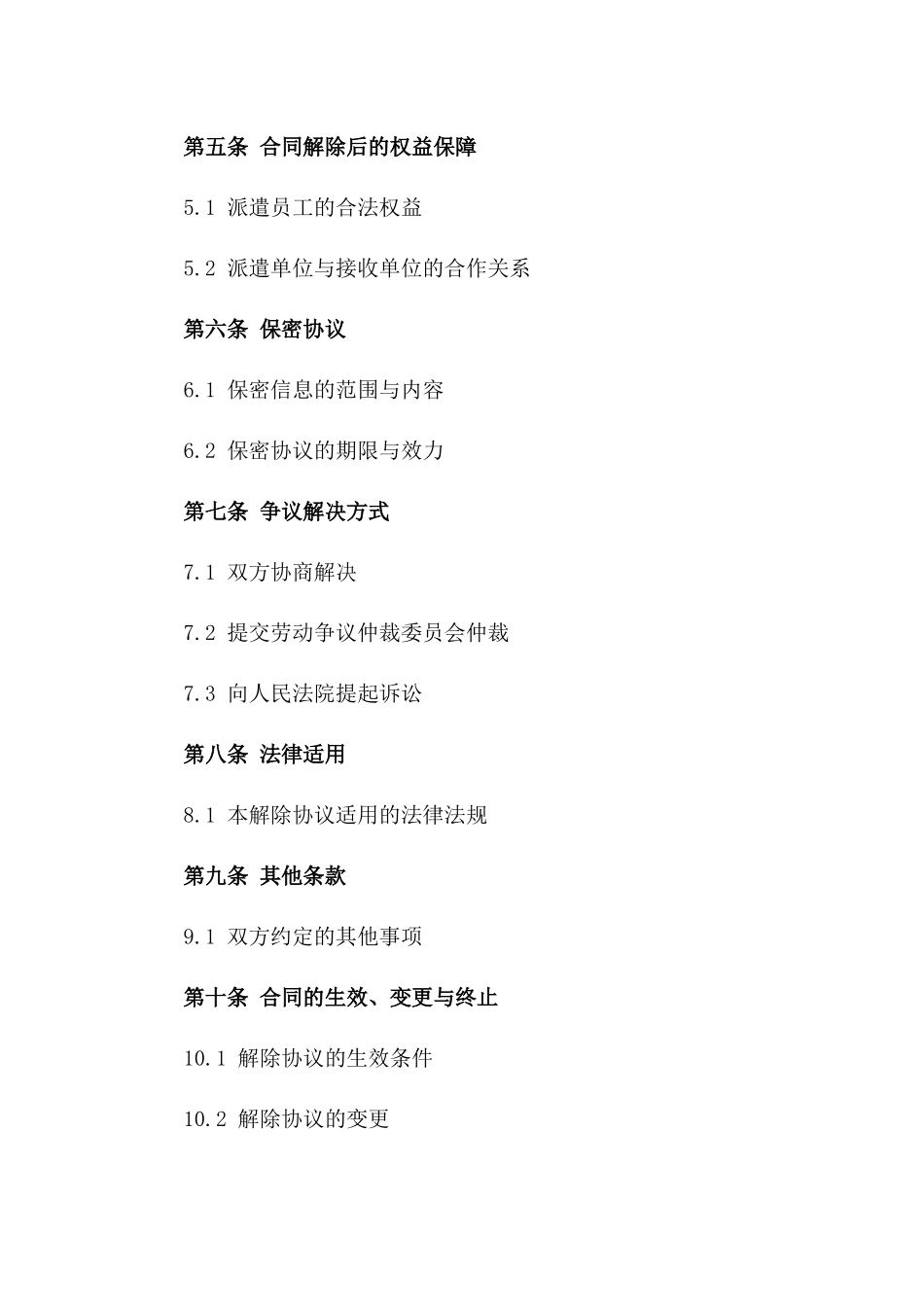 第五条 合同解除后的权益保障

5.1 派遣员工的合法权益

5.2 派遣单位与接收单位的合作关系

第六条 保密协议

6.1 保密信息的范围与内容

6.2 保密协议的期限与效力

第七条 争议解决方式

7.1 双方协商解决

7.2 提交劳动争议仲裁委员会仲裁

7.3 向人民法院提起诉讼

第八条 法律适用

8.1 本解除协议适用的法律法规

第九条 其他条款

9.1 双方约定的其他事项

第十条 合同的生效、变更与终止

10.1 解除协议的生效条件

10.2 解除协议的变更